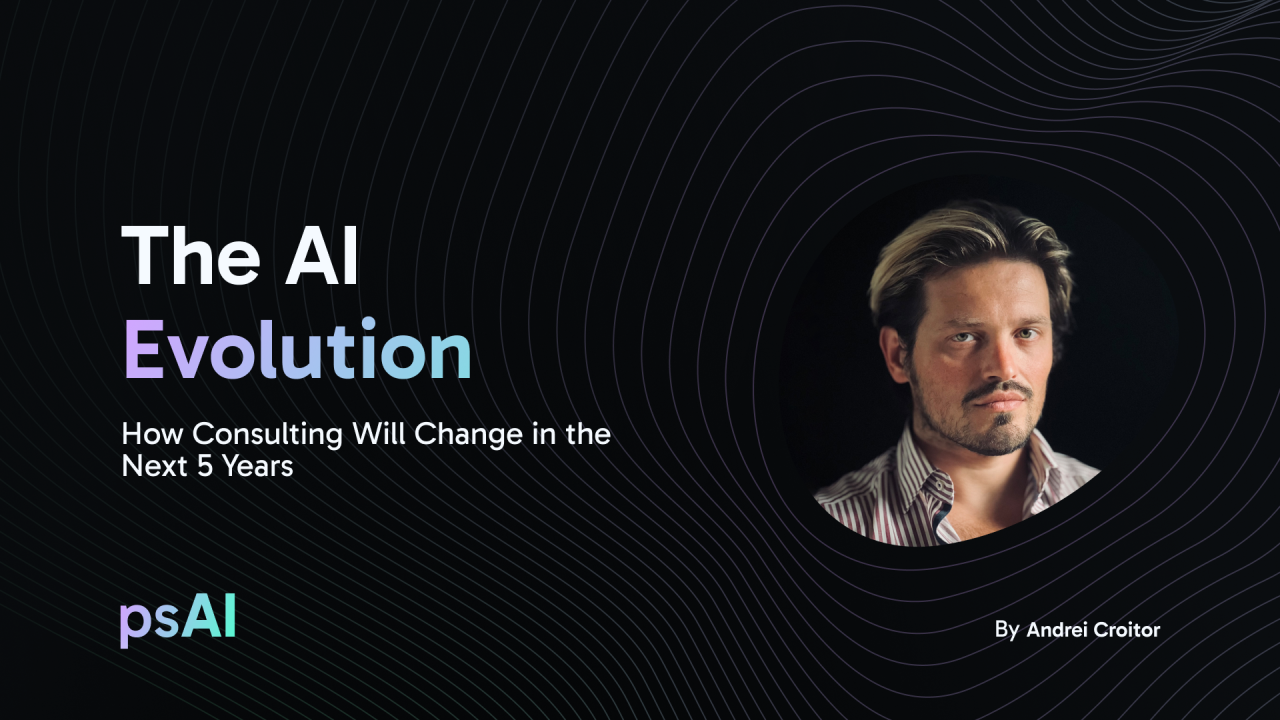 The AI
Evolution

How Consulting Will Change in the Next 5 Years

psAI

By Andrei Croitor